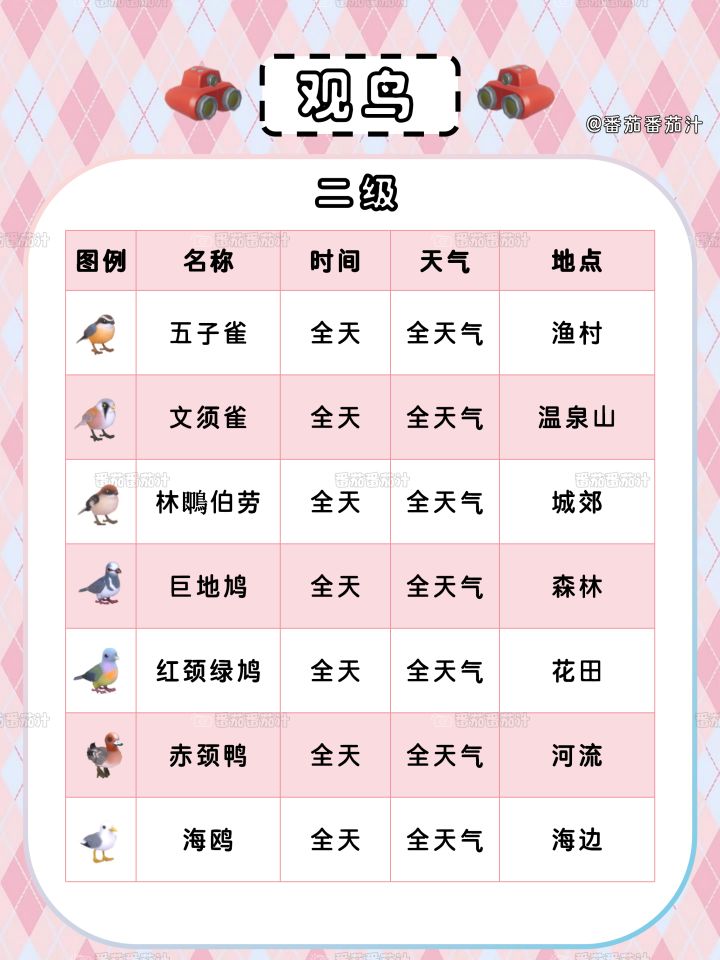 观鸟

@番茄番茄汁

二级

| 图例 | 名称 | 时间 | 天气 | 地点 |
|---|---|---|---|---|
|  | 五子雀 | 全天 | 全天气 | 渔村 |
|  | 文须雀 | 全天 | 全天气 | 温泉山 |
|  | 林鵙伯劳 | 全天 | 全天气 | 城郊 |
|  | 巨地鸠 | 全天 | 全天气 | 森林 |
|  | 红颈绿鸠 | 全天 | 全天气 | 花田 |
|  | 赤颈鸭 | 全天 | 全天气 | 河流 |
|  | 海鸥 | 全天 | 全天气 | 海边 |

番茄番茄汁